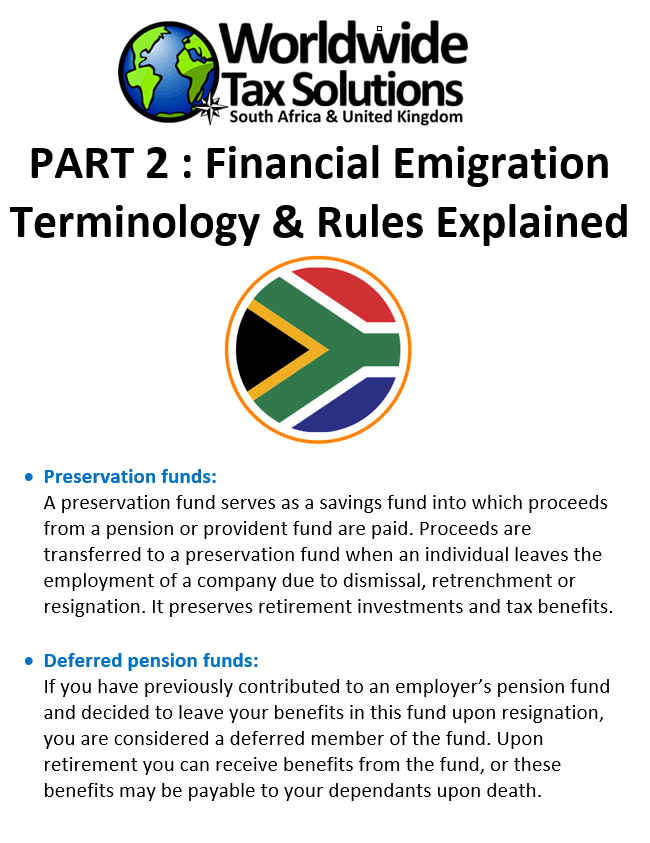 Worldwide Tax Solutions
South Africa & United Kingdom

PART 2 : Financial Emigration Terminology & Rules Explained

• Preservation funds:
A preservation fund serves as a savings fund into which proceeds from a pension or provident fund are paid. Proceeds are transferred to a preservation fund when an individual leaves the employment of a company due to dismissal, retrenchment or resignation. It preserves retirement investments and tax benefits.

• Deferred pension funds:
If you have previously contributed to an employer's pension fund and decided to leave your benefits in this fund upon resignation, you are considered a deferred member of the fund. Upon retirement you can receive benefits from the fund, or these benefits may be payable to your dependants upon death.